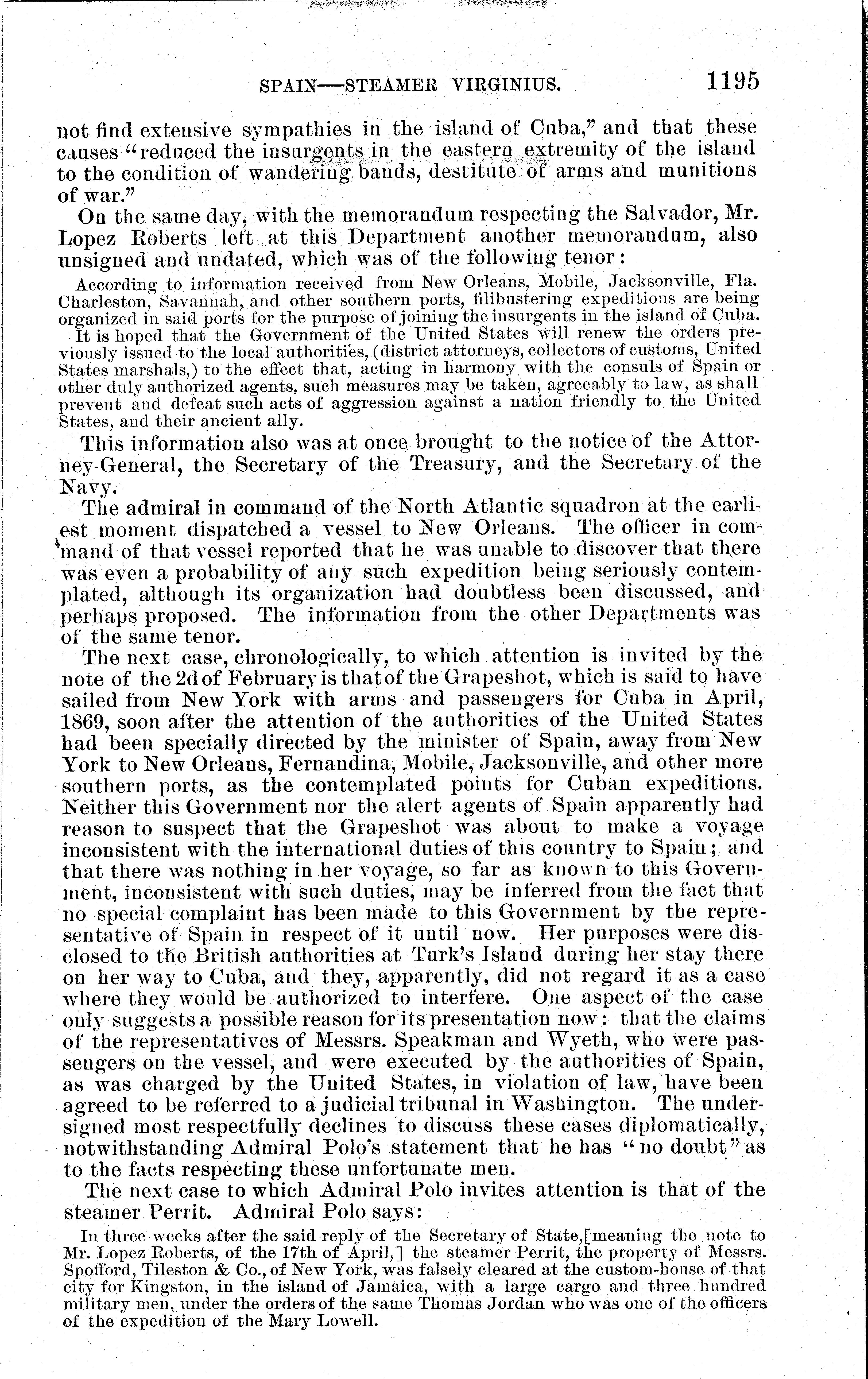 SPAIN—STEAMER VIRGINIUS. 1195

not find extensive sympathies in the island of Cuba," and that these causes "reduced the insurgents in the eastern extremity of the island to the condition of wandering bands, destitute of arms and munitions of war."

On the same day, with the memorandum respecting the Salvador, Mr. Lopez Roberts left at this Department another memorandum, also unsigned and undated, which was of the following tenor:

According to information received from New Orleans, Mobile, Jacksonville, Fla. Charleston, Savannah, and other southern ports, filibustering expeditions are being organized in said ports for the purpose of joining the insurgents in the island of Cuba.

It is hoped that the Government of the United States will renew the orders previously issued to the local authorities, (district attorneys, collectors of customs, United States marshals,) to the effect that, acting in harmony with the consuls of Spain or other duly authorized agents, such measures may be taken, agreeably to law, as shall prevent and defeat such acts of aggression against a nation friendly to the United States, and their ancient ally.

This information also was at once brought to the notice of the Attorney-General, the Secretary of the Treasury, and the Secretary of the Navy.

The admiral in command of the North Atlantic squadron at the earliest moment dispatched a vessel to New Orleans. The officer in command of that vessel reported that he was unable to discover that there was even a probability of any such expedition being seriously contemplated, although its organization had doubtless been discussed, and perhaps proposed. The information from the other Departments was of the same tenor.

The next case, chronologically, to which attention is invited by the note of the 2d of February is that of the Grapeshot, which is said to have sailed from New York with arms and passengers for Cuba in April, 1869, soon after the attention of the authorities of the United States had been specially directed by the minister of Spain, away from New York to New Orleans, Fernandina, Mobile, Jacksonville, and other more southern ports, as the contemplated points for Cuban expeditions. Neither this Government nor the alert agents of Spain apparently had reason to suspect that the Grapeshot was about to make a voyage inconsistent with the international duties of this country to Spain; and that there was nothing in her voyage, so far as known to this Government, inconsistent with such duties, may be inferred from the fact that no special complaint has been made to this Government by the representative of Spain in respect of it until now. Her purposes were disclosed to the British authorities at Turk's Island during her stay there on her way to Cuba, and they, apparently, did not regard it as a case where they would be authorized to interfere. One aspect of the case only suggests a possible reason for its presentation now: that the claims of the representatives of Messrs. Speakman and Wyeth, who were passengers on the vessel, and were executed by the authorities of Spain, as was charged by the United States, in violation of law, have been agreed to be referred to a judicial tribunal in Washington. The undersigned most respectfully declines to discuss these cases diplomatically, notwithstanding Admiral Polo's statement that he has "no doubt" as to the facts respecting these unfortunate men.

The next case to which Admiral Polo invites attention is that of the steamer Perrit. Admiral Polo says:

In three weeks after the said reply of the Secretary of State,[meaning the note to Mr. Lopez Roberts, of the 17th of April,] the steamer Perrit, the property of Messrs. Spofford, Tileston & Co., of New York, was falsely cleared at the custom-house of that city for Kingston, in the island of Jamaica, with a large cargo and three hundred military men, under the orders of the same Thomas Jordan who was one of the officers of the expedition of the Mary Lowell.